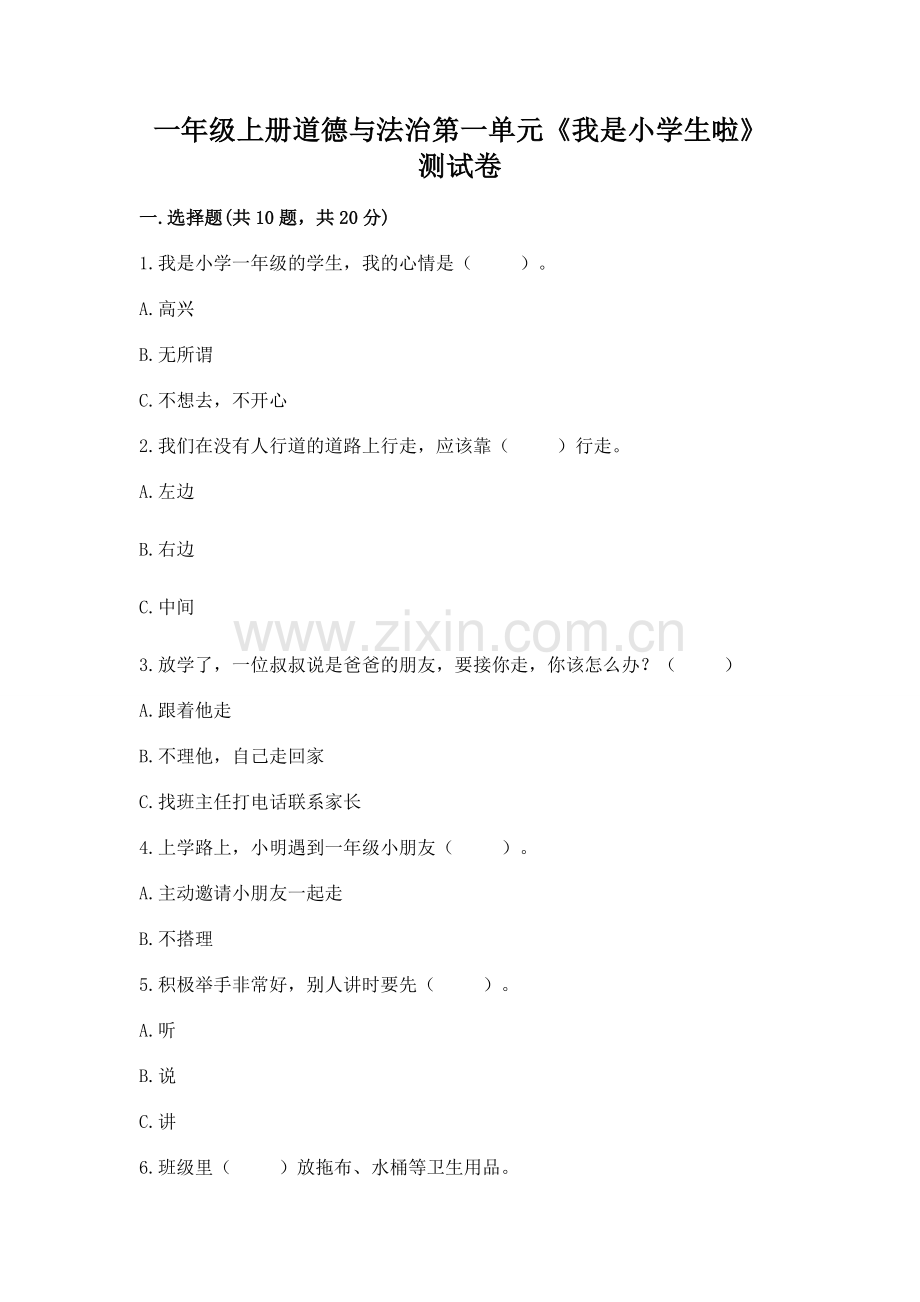 一年级上册道德与法治第一单元《我是小学生啦》测试卷

一.选择题(共10题，共20分)

1.我是小学一年级的学生，我的心情是（　　）。

A.高兴

B.无所谓

C.不想去，不开心

2.我们在没有人行道的道路上行走，应该靠（　　）行走。

A.左边

B.右边

C.中间

www.zixin.com.cn

3.放学了，一位叔叔说是爸爸的朋友，要接你走，你该怎么办？（　　）

A.跟着他走

B.不理他，自己走回家

C.找班主任打电话联系家长

4.上学路上，小明遇到一年级小朋友（　　）。

A.主动邀请小朋友一起走

B.不搭理

5.积极举手非常好，别人讲时要先（　　）。

A.听

B.说

C.讲

6.班级里（　　）放拖布、水桶等卫生用品。